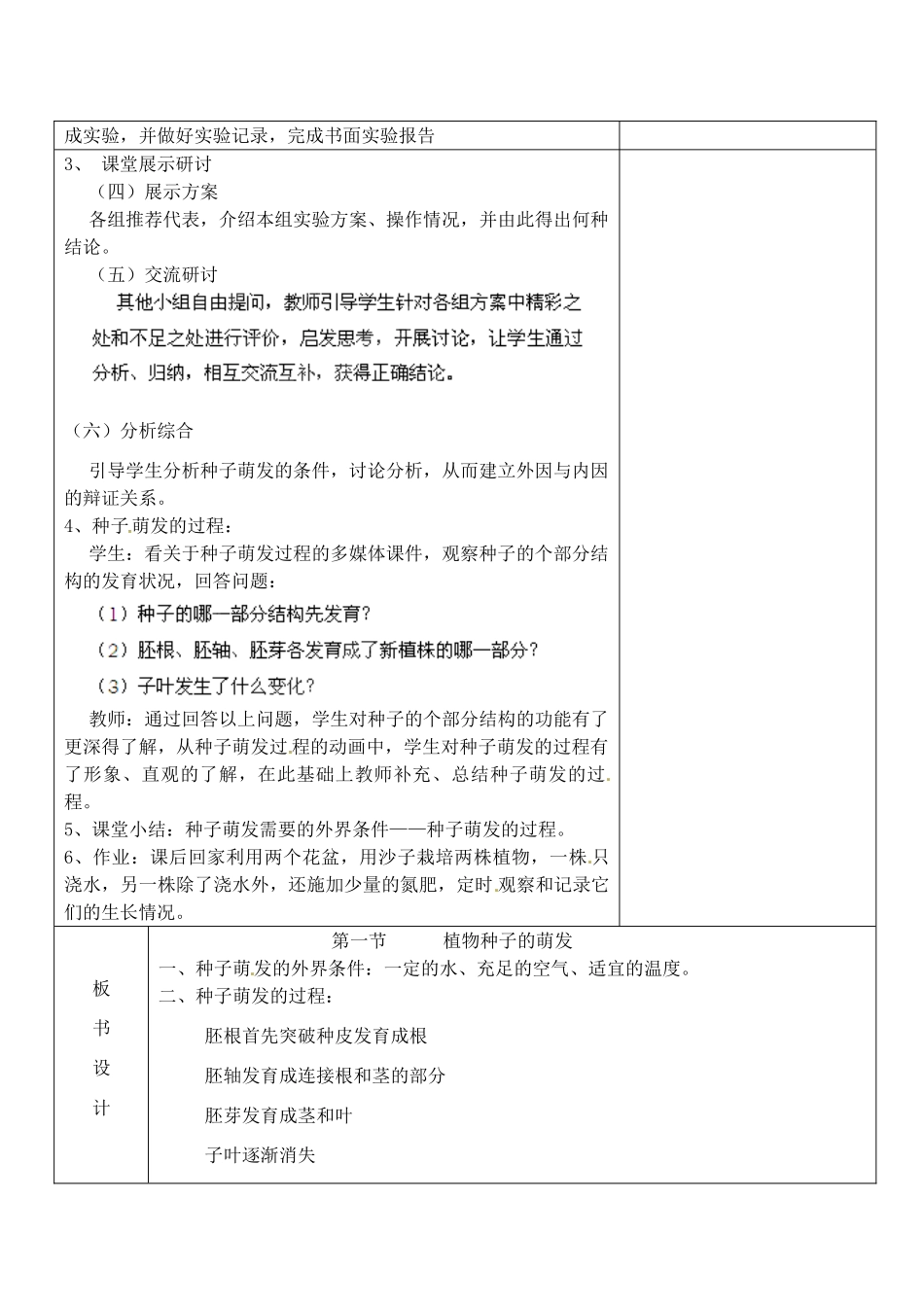 成实验，并做好实验记录，完成书面实验报告

3、 课堂展示研讨

（四）展示方案

各组推荐代表，介绍本组实验方案、操作情况，并由此得出何种结论。

（五）交流研讨

其他小组自由提问，教师引导学生针对各组方案中精彩之处和不足之处进行评价，启发思考，开展讨论，让学生通过分析、归纳，相互交流互补，获得正确结论。

（六）分析综合

引导学生分析种子萌发的条件，讨论分析，从而建立外因与内因的辩证关系。

4、种子萌发的过程：

学生：看关于种子萌发过程的多媒体课件，观察种子的个部分结构的发育状况，回答问题：

（1）种子的哪一部分结构先发育？

（2）胚根、胚轴、胚芽各发育成了新植株的哪一部分？

（3）子叶发生了什么变化？

教师：通过回答以上问题，学生对种子的个部分结构的功能有了更深得了解，从种子萌发过程的动画中，学生对种子萌发的过程有了形象、直观的了解，在此基础上教师补充、总结种子萌发的过程。

5、课堂小结：种子萌发需要的外界条件——种子萌发的过程。

6、作业：课后回家利用两个花盆，用沙子栽培两株植物，一株只浇水，另一株除了浇水外，还施加少量的氮肥，定时观察和记录它们的生长情况。

板书设计

第一节 植物种子的萌发

一、种子萌发的外界条件：一定的水、充足的空气、适宜的温度。

二、种子萌发的过程：

胚根首先突破种皮发育成根

胚轴发育成连接根和茎的部分

胚芽发育成茎和叶

子叶逐渐消失